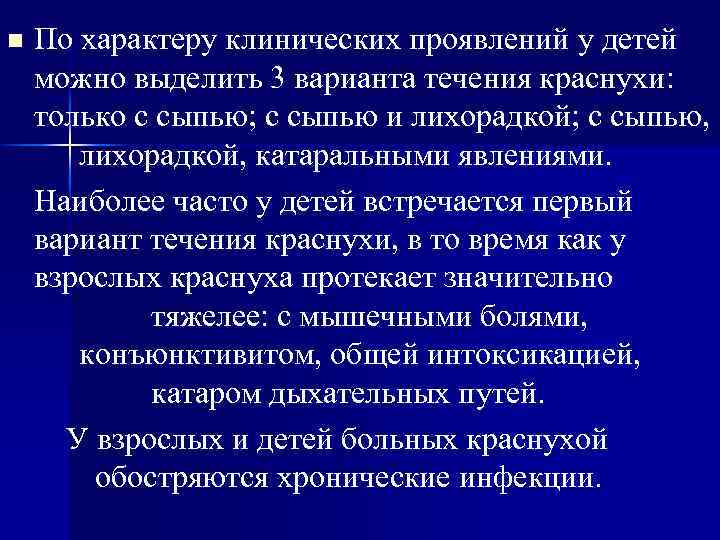 По характеру клинических проявлений у детей можно выделить 3 варианта течения краснухи: только с сыпью; с сыпью и лихорадкой; с сыпью, лихорадкой, катаральными явлениями.

Наиболее часто у детей встречается первый вариант течения краснухи, в то время как у взрослых краснуха протекает значительно тяжелее: с мышечными болями, конъюнктивитом, общей интоксикацией, катаром дыхательных путей.

У взрослых и детей больных краснухой обостряются хронические инфекции.